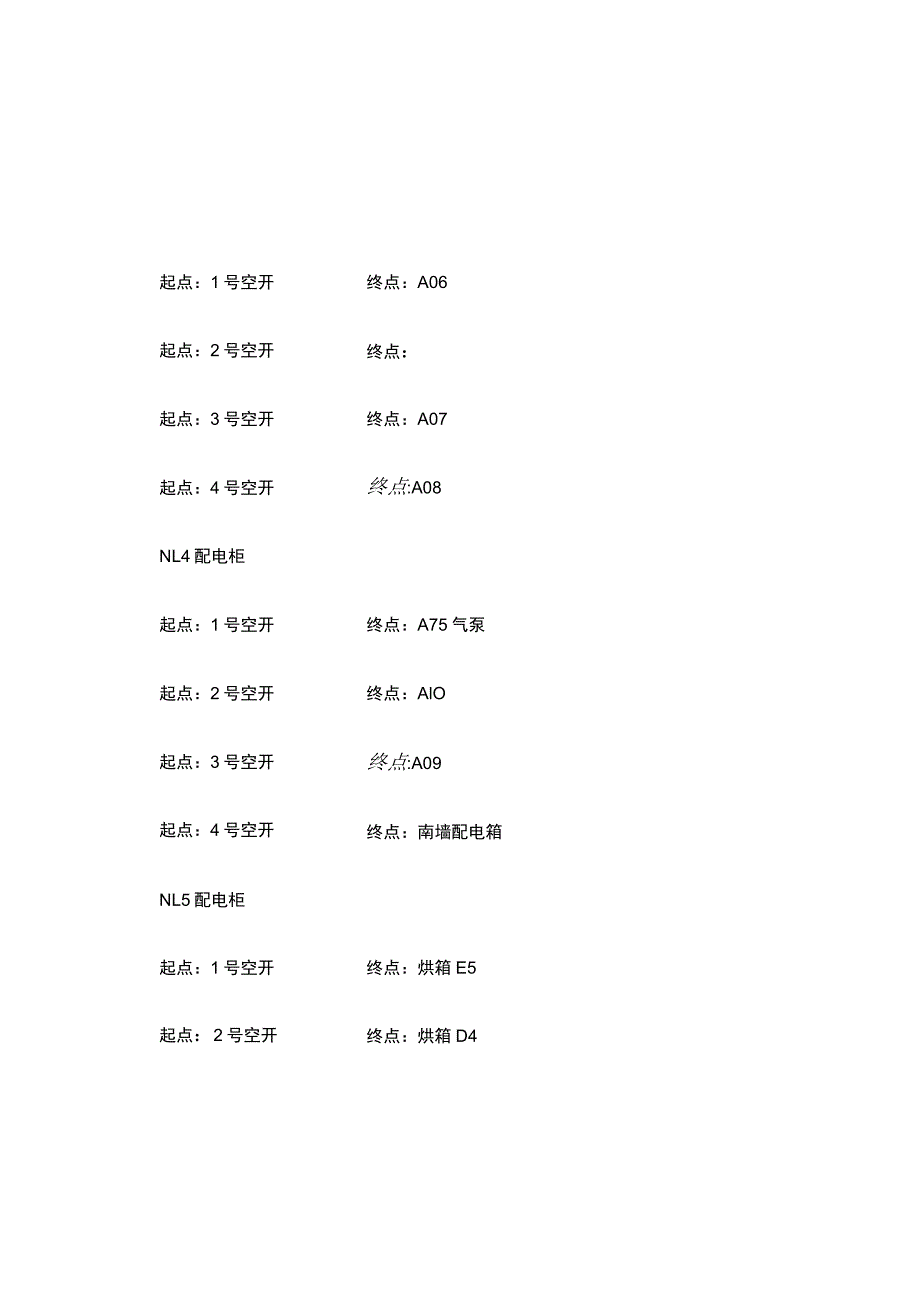 起点：1号空开　　　　终点：A06

起点：2号空开　　　　终点：

起点：3号空开　　　　终点：A07

起点：4号空开　　　　终点:A08

NL4配电柜

起点：1号空开　　　　终点：A75气泵

起点：2号空开　　　　终点：AIO

起点：3号空开　　　　终点:A09

起点：4号空开　　　　终点：南墙配电箱

NL5配电柜

起点：1号空开　　　　终点：烘箱E5

起点：2号空开　　　　终点：烘箱D4